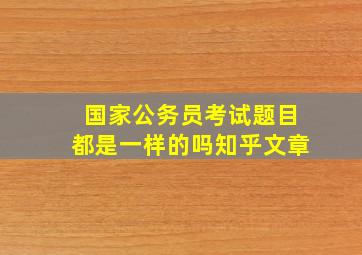 国家公务员考试题目
都是一样的吗知乎文章